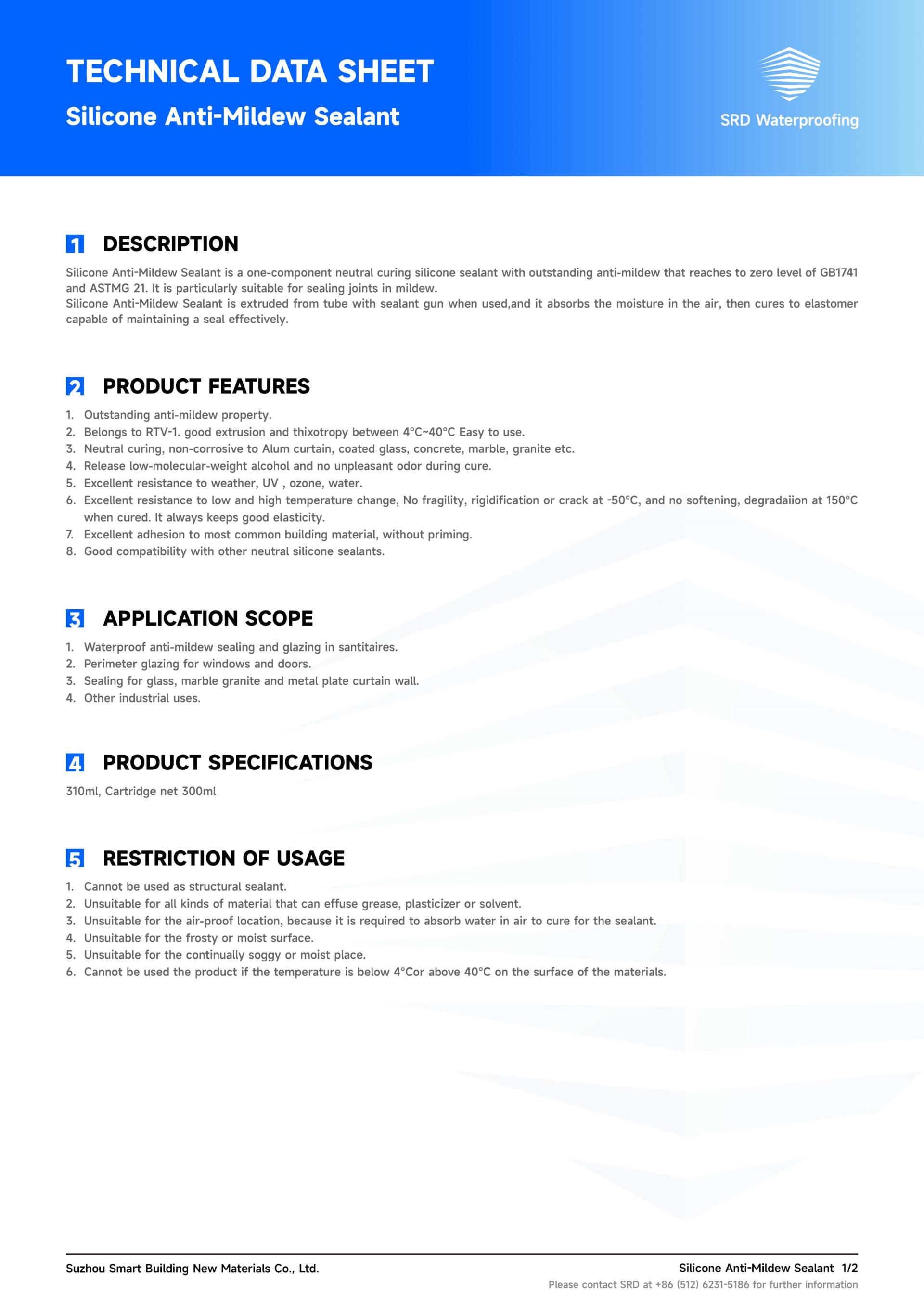 TECHNICAL DATA SHEET

Silicone Anti-Mildew Sealant

SRD Waterproofing

1 DESCRIPTION

Silicone Anti-Mildew Sealant is a one-component neutral curing silicone sealant with outstanding anti-mildew that reaches to zero level of GB1741 and ASTMG 21. It is particularly suitable for sealing joints in mildew.
Silicone Anti-Mildew Sealant is extruded from tube with sealant gun when used,and it absorbs the moisture in the air, then cures to elastomer capable of maintaining a seal effectively.

2 PRODUCT FEATURES

1. Outstanding anti-mildew property.
2. Belongs to RTV-1. good extrusion and thixotropy between 4°C~40°C Easy to use.
3. Neutral curing, non-corrosive to Alum curtain, coated glass, concrete, marble, granite etc.
4. Release low-molecular-weight alcohol and no unpleasant odor during cure.
5. Excellent resistance to weather, UV , ozone, water.
6. Excellent resistance to low and high temperature change, No fragility, rigidification or crack at -50°C, and no softening, degradaiion at 150°C when cured. It always keeps good elasticity.
7. Excellent adhesion to most common building material, without priming.
8. Good compatibility with other neutral silicone sealants.

3 APPLICATION SCOPE

1. Waterproof anti-mildew sealing and glazing in santitaires.
2. Perimeter glazing for windows and doors.
3. Sealing for glass, marble granite and metal plate curtain wall.
4. Other industrial uses.

4 PRODUCT SPECIFICATIONS

310ml, Cartridge net 300ml

5 RESTRICTION OF USAGE

1. Cannot be used as structural sealant.
2. Unsuitable for all kinds of material that can effuse grease, plasticizer or solvent.
3. Unsuitable for the air-proof location, because it is required to absorb water in air to cure for the sealant.
4. Unsuitable for the frosty or moist surface.
5. Unsuitable for the continually soggy or moist place.
6. Cannot be used the product if the temperature is below 4°Cor above 40°C on the surface of the materials.

Suzhou Smart Building New Materials Co., Ltd.

Silicone Anti-Mildew Sealant 1/2

Please contact SRD at +86 (512) 6231-5186 for further information